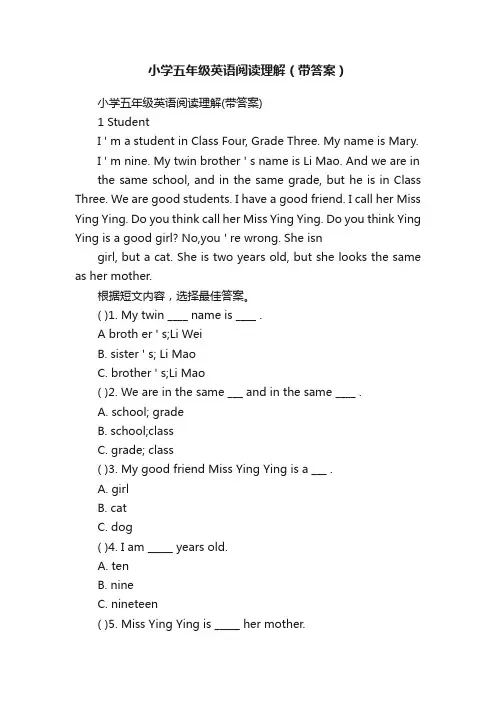 小学五年级英语阅读理解（带答案）

小学五年级英语阅读理解(带答案)

1 Student

I ' m a student in Class Four, Grade Three. My name is Mary. I ' m nine. My twin brother ' s name is Li Mao. And we are in the same school, and in the same grade, but he is in Class Three. We are good students. I have a good friend. I call her Miss Ying Ying. Do you think call her Miss Ying Ying. Do you think Ying Ying is a good girl? No,you ' re wrong. She isn

girl, but a cat. She is two years old, but she looks the same as her mother.

根据短文内容，选择最佳答案。

( )1. My twin ____ name is ____ .

A broth er ' s;Li Wei

B. sister ' s; Li Mao

C. brother ' s;Li Mao

( )2. We are in the same ___ and in the same ____ .

A. school; grade

B. school;class

C. grade; class

( )3. My good friend Miss Ying Ying is a ___ .

A. girl

B. cat

C. dog

( )4. I am _____ years old.

A. ten

B. nine

C. nineteen

( )5. Miss Ying Ying is _____ her mother.